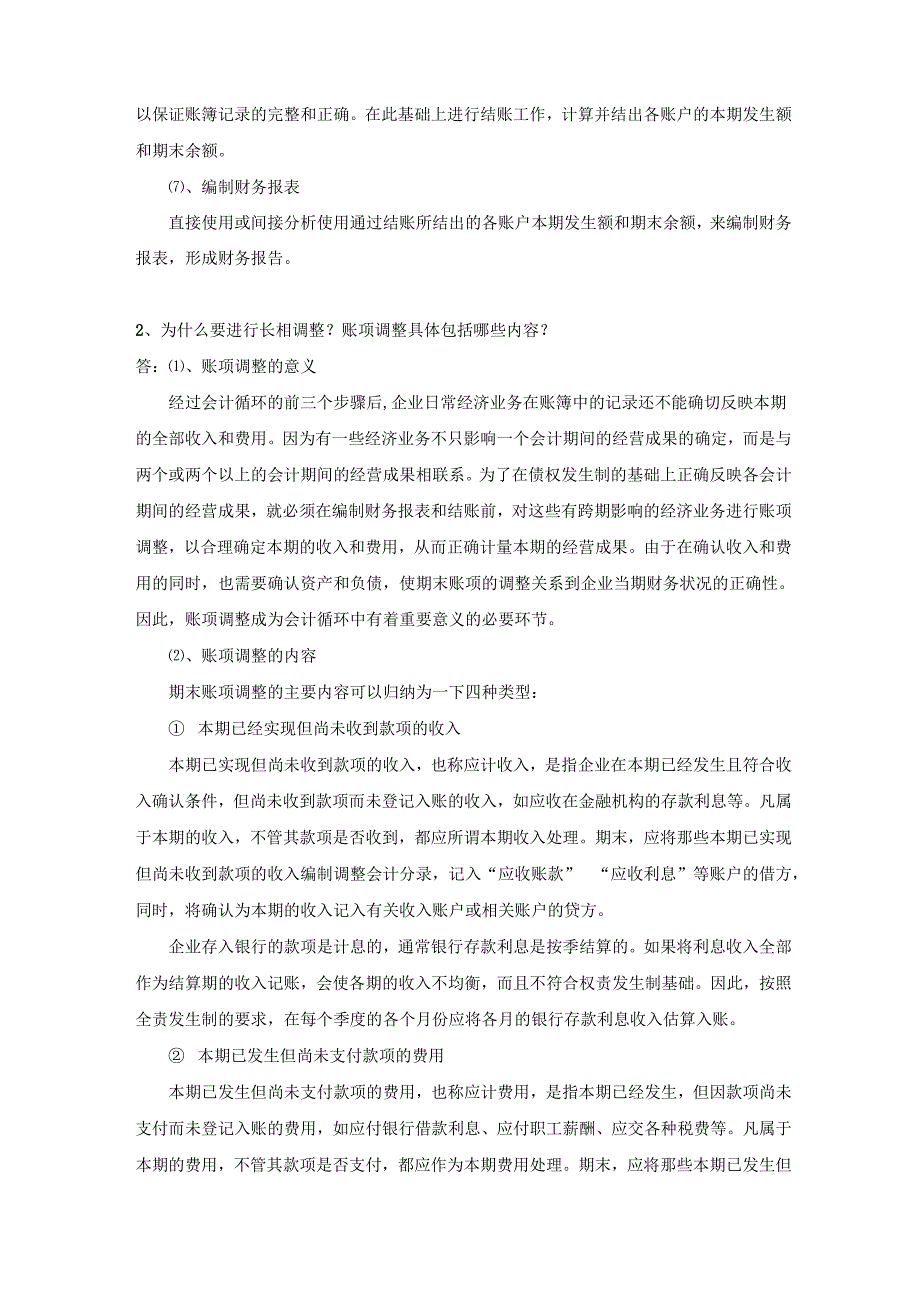 以保证账簿记录的完整和正确。在此基础上进行结账工作，计算并结出各账户的本期发生额和期末余额。

⑺、编制财务报表

直接使用或间接分析使用通过结账所结出的各账户本期发生额和期末余额，来编制财务报表，形成财务报告。

2、为什么要进行长相调整？账项调整具体包括哪些内容？

答：⑴、账项调整的意义

经过会计循环的前三个步骤后,企业日常经济业务在账簿中的记录还不能确切反映本期的全部收入和费用。因为有一些经济业务不只影响一个会计期间的经营成果的确定，而是与两个或两个以上的会计期间的经营成果相联系。为了在债权发生制的基础上正确反映各会计期间的经营成果，就必须在编制财务报表和结账前，对这些有跨期影响的经济业务进行账项调整，以合理确定本期的收入和费用，从而正确计量本期的经营成果。由于在确认收入和费用的同时，也需要确认资产和负债，使期末账项的调整关系到企业当期财务状况的正确性。因此，账项调整成为会计循环中有着重要意义的必要环节。

⑵、账项调整的内容

期末账项调整的主要内容可以归纳为一下四种类型：

① 本期已经实现但尚未收到款项的收入

本期已实现但尚未收到款项的收入，也称应计收入，是指企业在本期已经发生且符合收入确认条件，但尚未收到款项而未登记入账的收入，如应收在金融机构的存款利息等。凡属于本期的收入，不管其款项是否收到，都应所谓本期收入处理。期末，应将那些本期已实现但尚未收到款项的收入编制调整会计分录，记入“应收账款” “应收利息”等账户的借方，同时，将确认为本期的收入记入有关收入账户或相关账户的贷方。

企业存入银行的款项是计息的，通常银行存款利息是按季结算的。如果将利息收入全部作为结算期的收入记账，会使各期的收入不均衡，而且不符合权责发生制基础。因此，按照全责发生制的要求，在每个季度的各个月份应将各月的银行存款利息收入估算入账。

② 本期已发生但尚未支付款项的费用

本期已发生但尚未支付款项的费用，也称应计费用，是指本期已经发生，但因款项尚未支付而未登记入账的费用，如应付银行借款利息、应付职工薪酬、应交各种税费等。凡属于本期的费用，不管其款项是否支付，都应作为本期费用处理。期末，应将那些本期已发生但